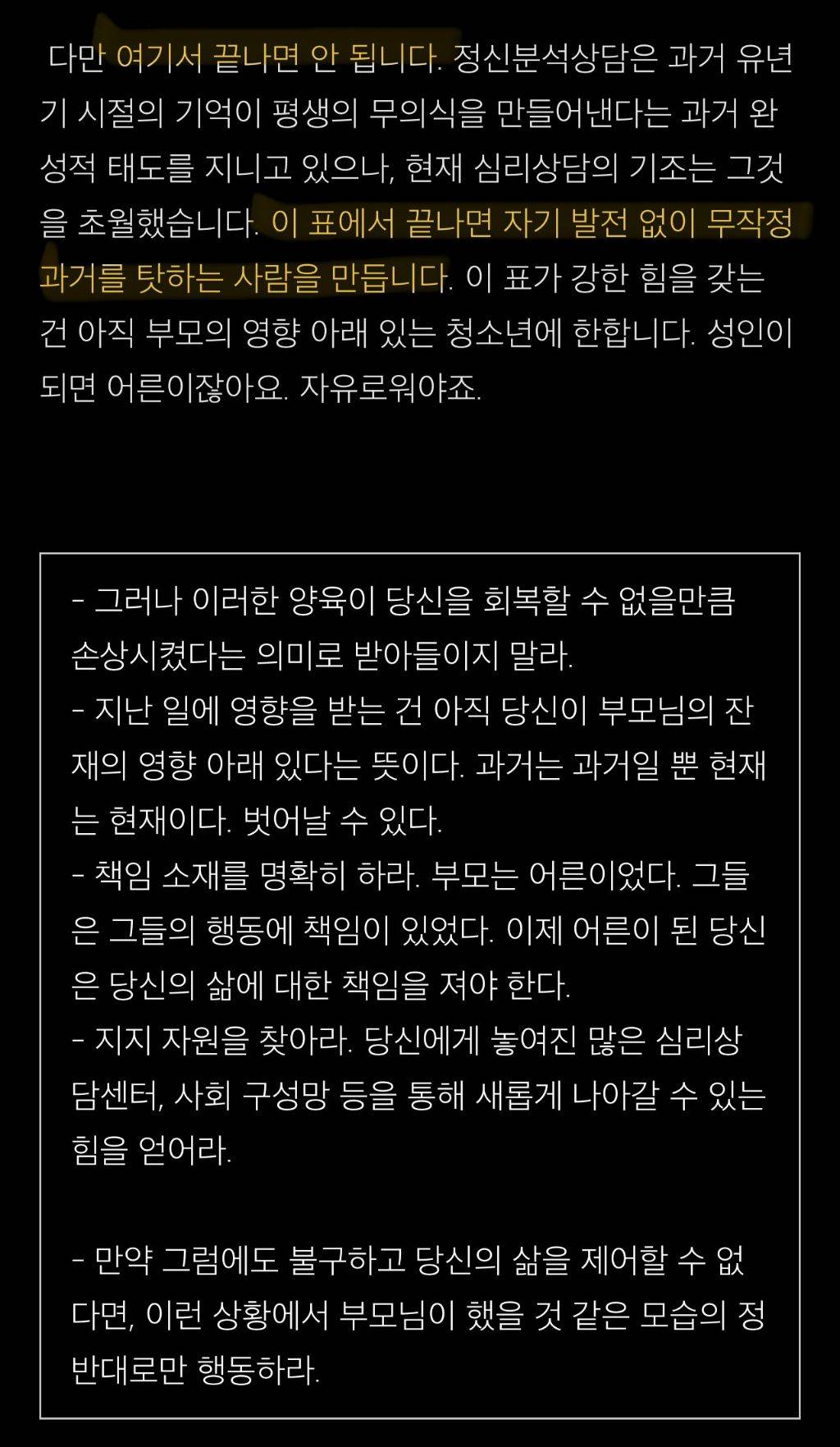 다만 여기서 끝나면 안 됩니다. 정신분석상담은 과거 유년기 시절의 기억이 평생의 무의식을 만들어낸다는 과거 완성적 태도를 지니고 있으나, 현재 심리상담의 기조는 그것을 초월했습니다. 이 표에서 끝나면 자기 발전 없이 무작정 과거를 탓하는 사람을 만듭니다. 이 표가 강한 힘을 갖는 건 아직 부모의 영향 아래 있는 청소년에 한합니다. 성인이 되면 어른이잖아요. 자유로워야죠.

- 그러나 이러한 양육이 당신을 회복할 수 없을만큼 손상시켰다는 의미로 받아들이지 말라.
- 지난 일에 영향을 받는 건 아직 당신이 부모님의 잔재의 영향 아래 있다는 뜻이다. 과거는 과거일 뿐 현재는 현재이다. 벗어날 수 있다.
- 책임 소재를 명확히 하라. 부모는 어른이었다. 그들은 그들의 행동에 책임이 있었다. 이제 어른이 된 당신은 당신의 삶에 대한 책임을 져야 한다.
- 지지 자원을 찾아라. 당신에게 놓여진 많은 심리상담센터, 사회 구성망 등을 통해 새롭게 나아갈 수 있는 힘을 얻어라.

- 만약 그럼에도 불구하고 당신의 삶을 제어할 수 없다면, 이런 상황에서 부모님이 했을 것 같은 모습의 정반대로만 행동하라.